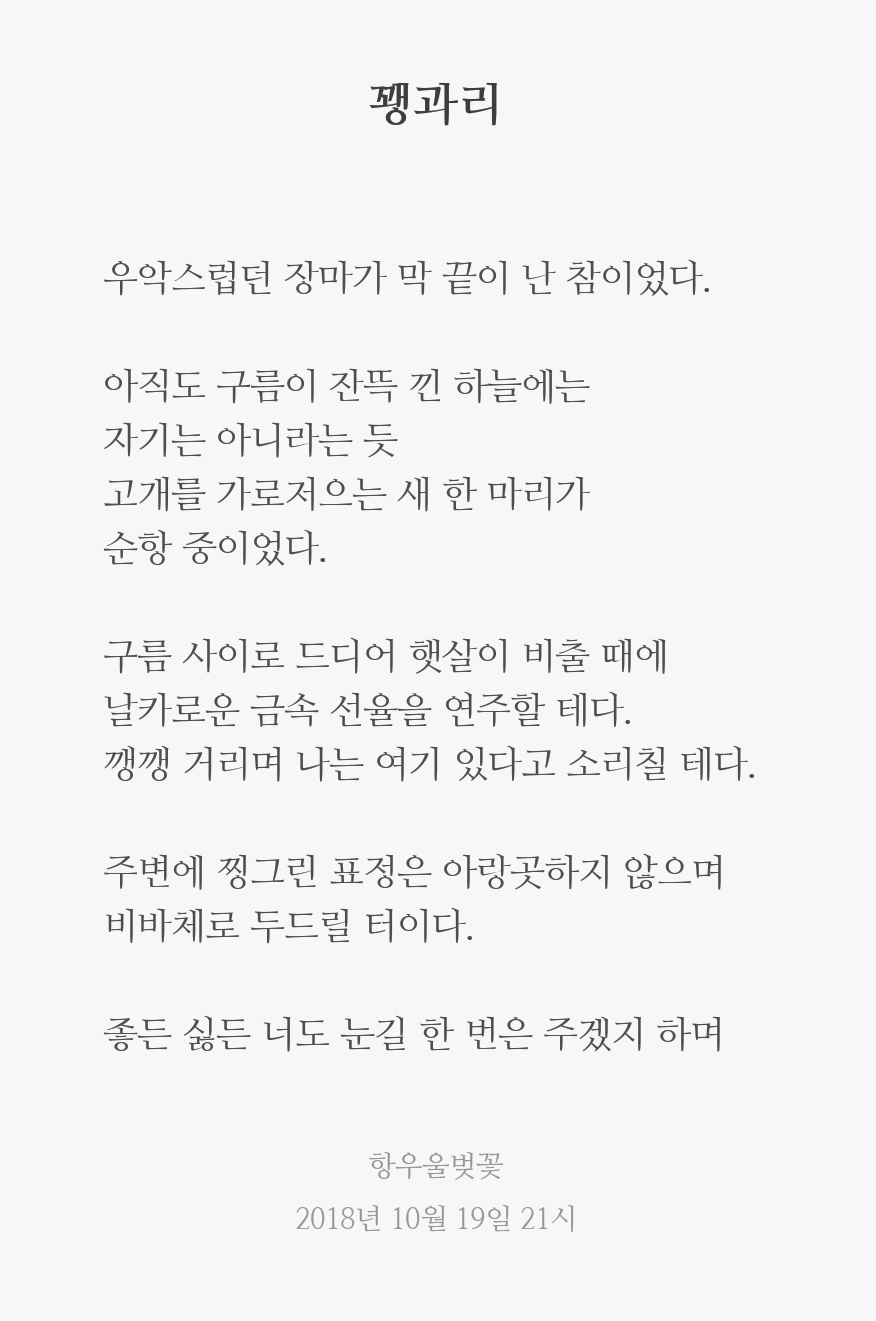 꽹과리

우악스럽던 장마가 막 끝이 난 참이었다.

아직도 구름이 잔뜩 낀 하늘에는
자기는 아니라는 듯
고개를 가로저으는 새 한 마리가
순항 중이었다.

구름 사이로 드디어 햇살이 비출 때에
날카로운 금속 선율을 연주할 테다.
깽깽 거리며 나는 여기 있다고 소리칠 테다.

주변에 찡그린 표정은 아랑곳하지 않으며
비바체로 두드릴 터이다.

좋든 싫든 너도 눈길 한 번은 주겠지 하며

항우울벚꽃
2018년 10월 19일 21시